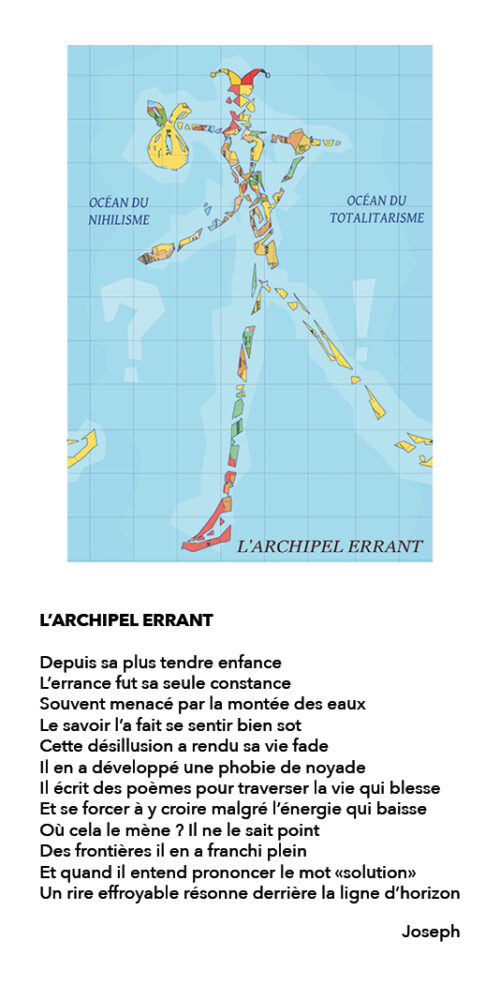 OCÉAN DU NIHILISME

OCÉAN DU TOTALITARISME

L'ARCHIPEL ERRANT

L'ARCHIPEL ERRANT

Depuis sa plus tendre enfance
L'errance fut sa seule constance
Souvent menacé par la montée des eaux
Le savoir l'a fait se sentir bien sot
Cette désillusion a rendu sa vie fade
Il en a développé une phobie de noyade
Il écrit des poèmes pour traverser la vie qui blesse
Et se forcer à y croire malgré l'énergie qui baisse
Où cela le mène ? Il ne le sait point
Des frontières il en a franchi plein
Et quand il entend prononcer le mot «solution»
Un rire effroyable résonne derrière la ligne d'horizon

Joseph